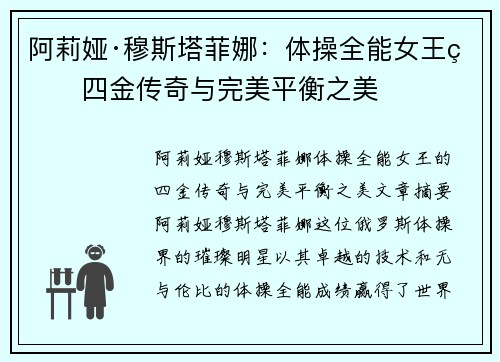 阿莉娅·穆斯塔菲娜：体操全能女王ç四金传奇与完美平衡之美

阿莉娅穆斯塔菲娜体操全能女王的四金传奇与完美平衡之美文章摘要阿莉娅穆斯塔菲娜这位俄罗斯体操界的璀璨明星以其卓越的技术和无与伦比的体操全能成绩赢得了世界